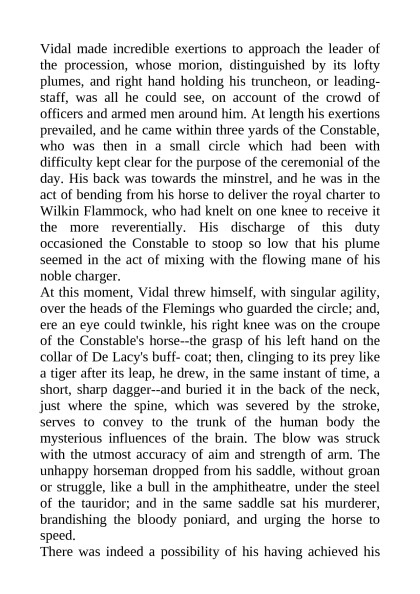 Vidal made incredible exertions to approach the leader of the procession, whose morion, distinguished by its lofty plumes, and right hand holding his truncheon, or leading-staff, was all he could see, on account of the crowd of officers and armed men around him. At length his exertions prevailed, and he came within three yards of the Constable, who was then in a small circle which had been with difficulty kept clear for the purpose of the ceremonial of the day. His back was towards the minstrel, and he was in the act of bending from his horse to deliver the royal charter to Wilkin Flammock, who had knelt on one knee to receive it the more reverentially. His discharge of this duty occasioned the Constable to stoop so low that his plume seemed in the act of mixing with the flowing mane of his noble charger.
At this moment, Vidal threw himself, with singular agility, over the heads of the Flemings who guarded the circle; and, ere an eye could twinkle, his right knee was on the croupe of the Constable's horse--the grasp of his left hand on the collar of De Lacy's buff- coat; then, clinging to its prey like a tiger after its leap, he drew, in the same instant of time, a short, sharp dagger--and buried it in the back of the neck, just where the spine, which was severed by the stroke, serves to convey to the trunk of the human body the mysterious influences of the brain. The blow was struck with the utmost accuracy of aim and strength of arm. The unhappy horseman dropped from his saddle, without groan or struggle, like a bull in the amphitheatre, under the steel of the tauridor; and in the same saddle sat his murderer, brandishing the bloody poniard, and urging the horse to speed.
There was indeed a possibility of his having achieved his